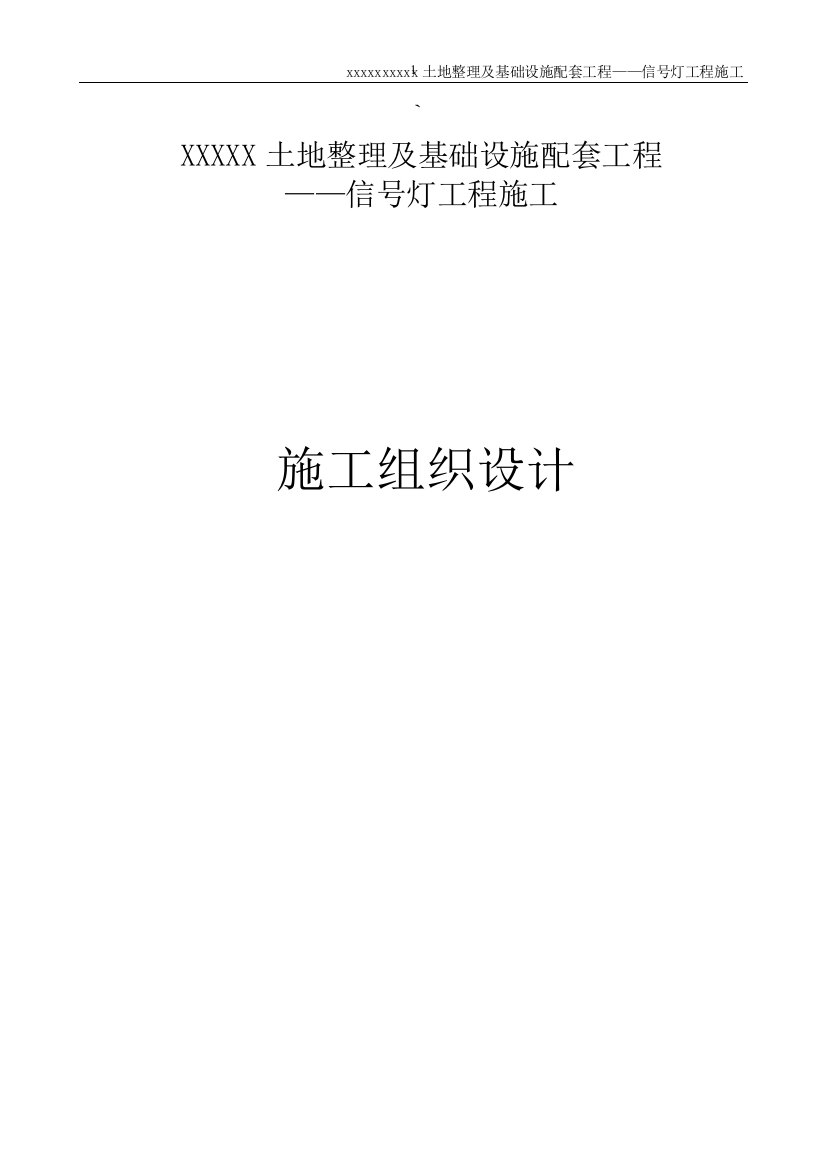 xxxxxxxxxk 土地整理及基础设施配套工程——信号灯工程施工

`

XXXXX 土地整理及基础设施配套工程
——信号灯工程施工

施工组织设计